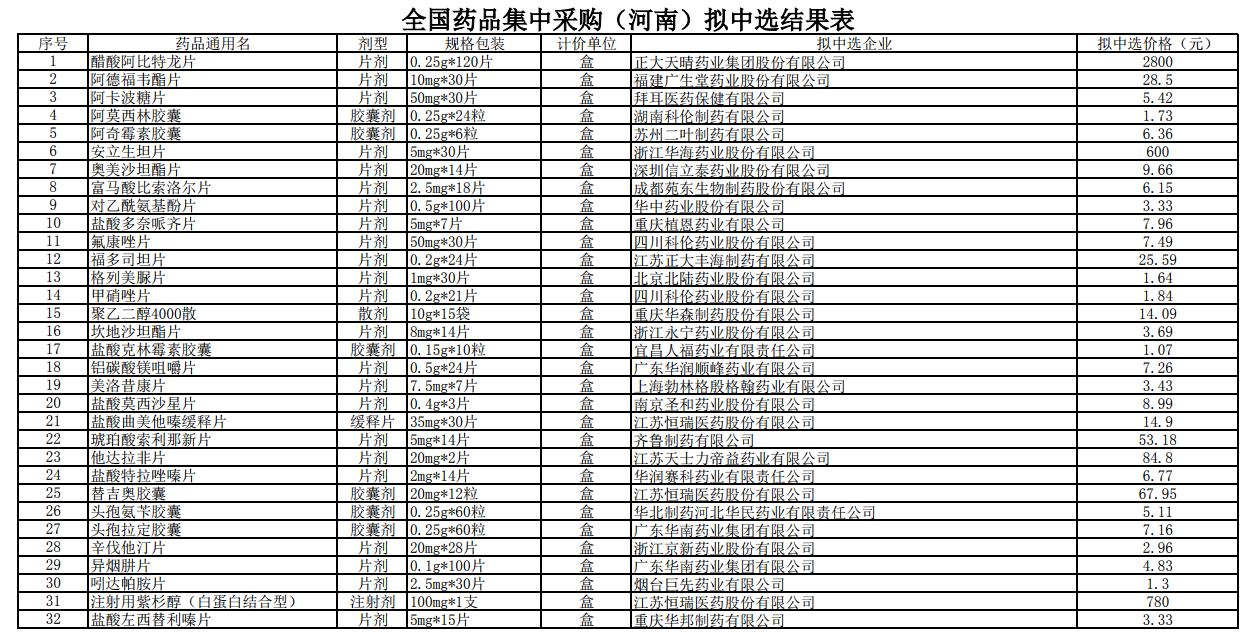 全国药品集中采购（河南）拟中选结果表

| 序号 | 药品通用名 | 剂型 | 规格包装 | 计价单位 | 拟中选企业 | 拟中选价格（元） |
|---|---|---|---|---|---|---|
| 1 | 醋酸阿比特龙片 | 片剂 | 0.25g*120片 | 盒 | 正大天晴药业集团股份有限公司 | 2800 |
| 2 | 阿德福韦酯片 | 片剂 | 10mg*30片 | 盒 | 福建广生堂药业股份有限公司 | 28.5 |
| 3 | 阿卡波糖片 | 片剂 | 50mg*30片 | 盒 | 拜耳医药保健有限公司 | 5.42 |
| 4 | 阿莫西林胶囊 | 胶囊剂 | 0.25g*24粒 | 盒 | 湖南科伦制药有限公司 | 1.73 |
| 5 | 阿奇霉素胶囊 | 胶囊剂 | 0.25g*6粒 | 盒 | 苏州二叶制药有限公司 | 6.36 |
| 6 | 安立生坦片 | 片剂 | 5mg*30片 | 盒 | 浙江华海药业股份有限公司 | 600 |
| 7 | 奥美沙坦酯片 | 片剂 | 20mg*14片 | 盒 | 深圳信立泰药业股份有限公司 | 9.66 |
| 8 | 富马酸比索洛尔片 | 片剂 | 2.5mg*18片 | 盒 | 成都苑东生物制药股份有限公司 | 6.15 |
| 9 | 对乙酰氨基酚片 | 片剂 | 0.5g*100片 | 盒 | 华中药业股份有限公司 | 3.33 |
| 10 | 盐酸多奈哌齐片 | 片剂 | 5mg*7片 | 盒 | 重庆植恩药业有限公司 | 7.96 |
| 11 | 氟康唑片 | 片剂 | 50mg*30片 | 盒 | 四川科伦药业股份有限公司 | 7.49 |
| 12 | 福多司坦片 | 片剂 | 0.2g*24片 | 盒 | 江苏正大丰海制药有限公司 | 25.59 |
| 13 | 格列美脲片 | 片剂 | 1mg*30片 | 盒 | 北京北陆药业股份有限公司 | 1.64 |
| 14 | 甲硝唑片 | 片剂 | 0.2g*21片 | 盒 | 四川科伦药业股份有限公司 | 1.84 |
| 15 | 聚乙二醇4000散 | 散剂 | 10g*15袋 | 盒 | 重庆华森制药股份有限公司 | 14.09 |
| 16 | 坎地沙坦酯片 | 片剂 | 8mg*14片 | 盒 | 浙江永宁药业股份有限公司 | 3.69 |
| 17 | 盐酸克林霉素胶囊 | 胶囊剂 | 0.15g*10粒 | 盒 | 宜昌人福药业有限责任公司 | 1.07 |
| 18 | 铝碳酸镁咀嚼片 | 片剂 | 0.5g*24片 | 盒 | 广东华润顺峰药业有限公司 | 7.26 |
| 19 | 美洛昔康片 | 片剂 | 7.5mg*7片 | 盒 | 上海勃林格殷格翰药业有限公司 | 3.43 |
| 20 | 盐酸莫西沙星片 | 片剂 | 0.4g*3片 | 盒 | 南京圣和药业股份有限公司 | 8.99 |
| 21 | 盐酸曲美他嗪缓释片 | 缓释片 | 35mg*30片 | 盒 | 江苏恒瑞医药股份有限公司 | 14.9 |
| 22 | 琥珀酸索利那新片 | 片剂 | 5mg*14片 | 盒 | 齐鲁制药有限公司 | 53.18 |
| 23 | 他达拉非片 | 片剂 | 20mg*2片 | 盒 | 江苏天士力帝益药业有限公司 | 84.8 |
| 24 | 盐酸特拉唑嗪片 | 片剂 | 2mg*14片 | 盒 | 华润赛科药业有限责任公司 | 6.77 |
| 25 | 替吉奥胶囊 | 胶囊剂 | 20mg*12粒 | 盒 | 江苏恒瑞医药股份有限公司 | 67.95 |
| 26 | 头孢氨苄胶囊 | 胶囊剂 | 0.25g*60粒 | 盒 | 华北制药河北华民药业有限责任公司 | 5.11 |
| 27 | 头孢拉定胶囊 | 胶囊剂 | 0.25g*60粒 | 盒 | 广东华南药业集团有限公司 | 7.16 |
| 28 | 辛伐他汀片 | 片剂 | 20mg*28片 | 盒 | 浙江京新药业股份有限公司 | 2.96 |
| 29 | 异烟肼片 | 片剂 | 0.1g*100片 | 盒 | 广东华南药业集团有限公司 | 4.83 |
| 30 | 吲达帕胺片 | 片剂 | 2.5mg*30片 | 盒 | 烟台巨先药业有限公司 | 1.3 |
| 31 | 注射用紫杉醇（白蛋白结合型） | 注射剂 | 100mg*1支 | 盒 | 江苏恒瑞医药股份有限公司 | 780 |
| 32 | 盐酸左西替利嗪片 | 片剂 | 5mg*15片 | 盒 | 重庆华邦制药有限公司 | 3.33 |